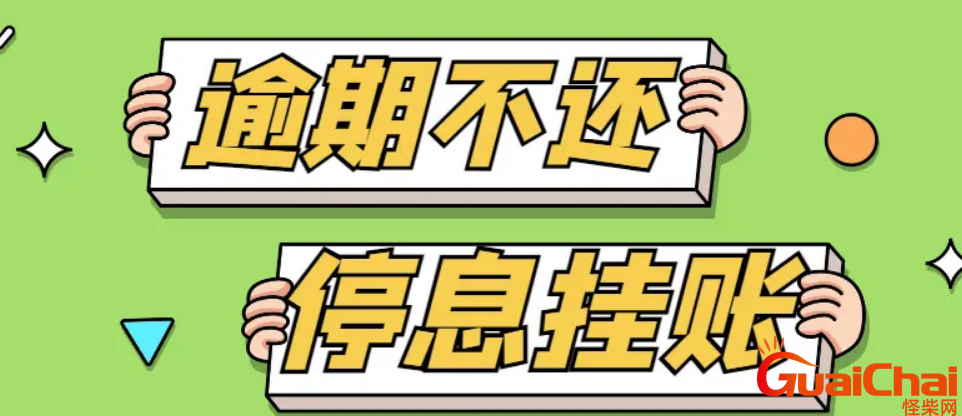 逾期不还

停息挂账

GuaiChai
怪柴网